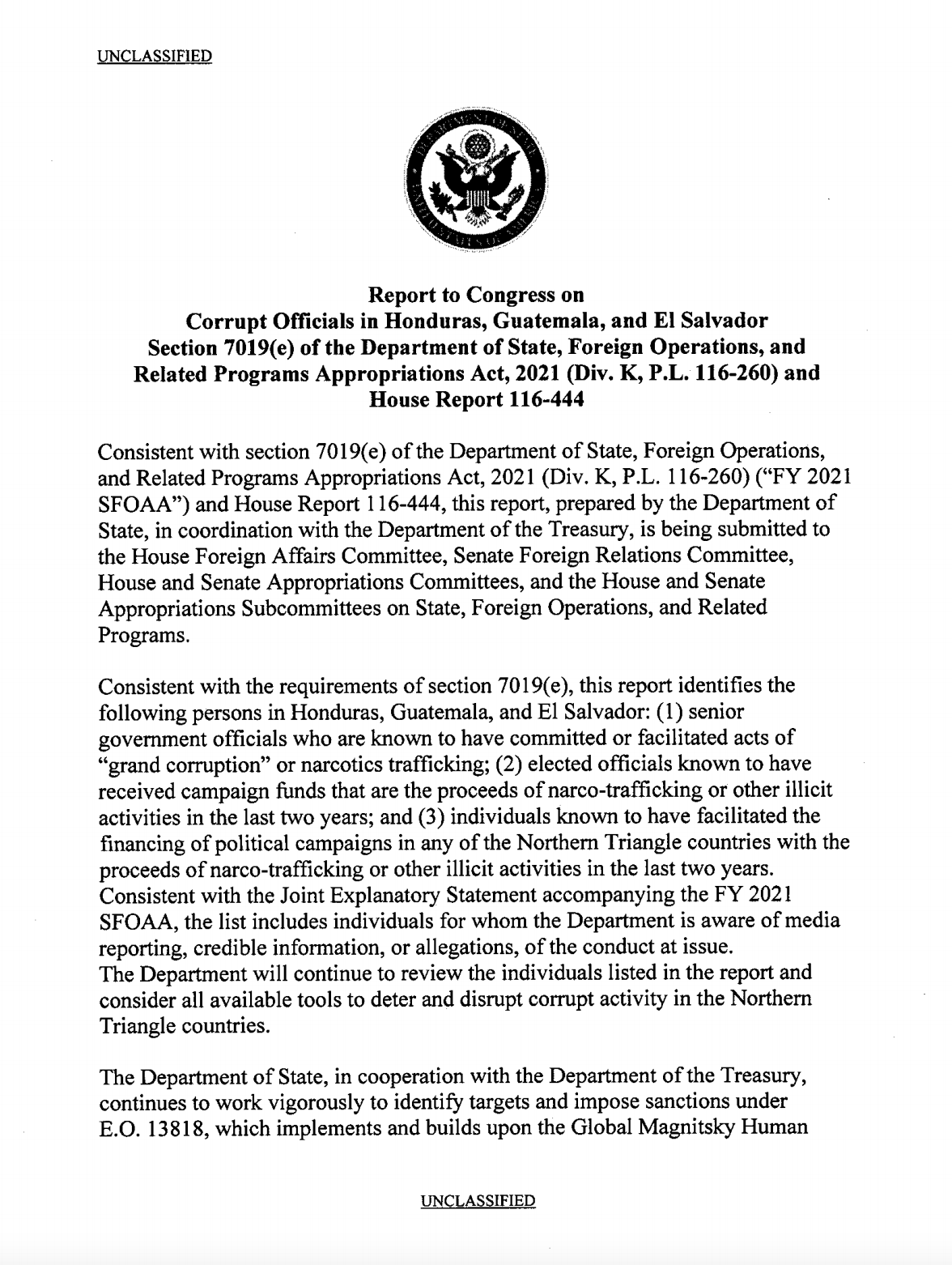 UNCLASSIFIED

Report to Congress on
Corrupt Officials in Honduras, Guatemala, and El Salvador
Section 7019(e) of the Department of State, Foreign Operations, and Related Programs Appropriations Act, 2021 (Div. K, P.L. 116-260) and House Report 116-444

Consistent with section 7019(e) of the Department of State, Foreign Operations, and Related Programs Appropriations Act, 2021 (Div. K, P.L. 116-260) ("FY 2021 SFOAA") and House Report 116-444, this report, prepared by the Department of State, in coordination with the Department of the Treasury, is being submitted to the House Foreign Affairs Committee, Senate Foreign Relations Committee, House and Senate Appropriations Committees, and the House and Senate Appropriations Subcommittees on State, Foreign Operations, and Related Programs.

Consistent with the requirements of section 7019(e), this report identifies the following persons in Honduras, Guatemala, and El Salvador: (1) senior government officials who are known to have committed or facilitated acts of "grand corruption" or narcotics trafficking; (2) elected officials known to have received campaign funds that are the proceeds of narco-trafficking or other illicit activities in the last two years; and (3) individuals known to have facilitated the financing of political campaigns in any of the Northern Triangle countries with the proceeds of narco-trafficking or other illicit activities in the last two years. Consistent with the Joint Explanatory Statement accompanying the FY 2021 SFOAA, the list includes individuals for whom the Department is aware of media reporting, credible information, or allegations, of the conduct at issue.
The Department will continue to review the individuals listed in the report and consider all available tools to deter and disrupt corrupt activity in the Northern Triangle countries.

The Department of State, in cooperation with the Department of the Treasury, continues to work vigorously to identify targets and impose sanctions under E.O. 13818, which implements and builds upon the Global Magnitsky Human

UNCLASSIFIED